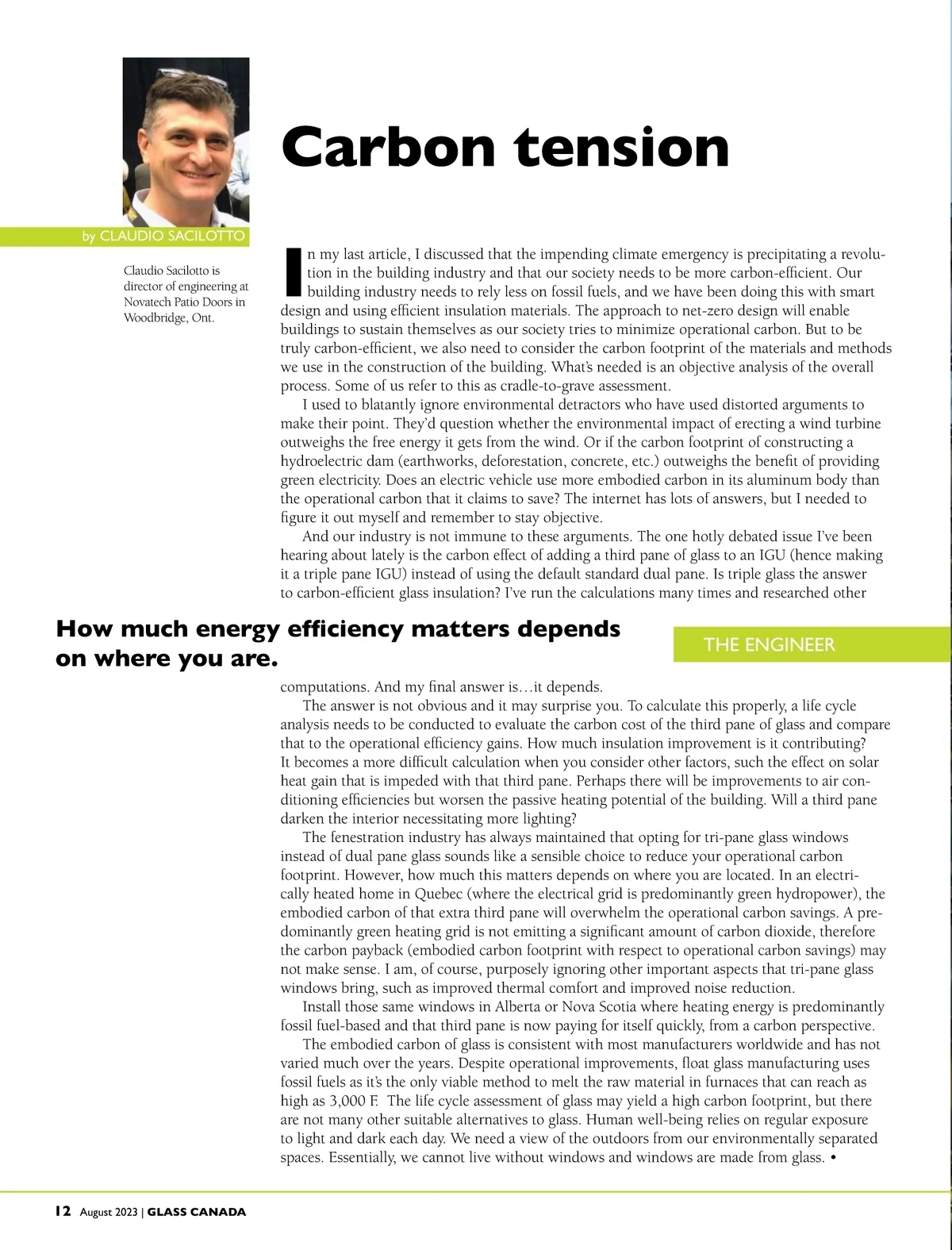 Carbon tension

by CLAUDIO SACILOTTO

Claudio Sacilotto is director of engineering at Novatech Patio Doors in Woodbridge, Ont.

In my last article, I discussed that the impending climate emergency is precipitating a revolution in the building industry and that our society needs to be more carbon-efficient. Our building industry needs to rely less on fossil fuels, and we have been doing this with smart design and using efficient insulation materials. The approach to net-zero design will enable buildings to sustain themselves as our society tries to minimize operational carbon. But to be truly carbon-efficient, we also need to consider the carbon footprint of the materials and methods we use in the construction of the building. What's needed is an objective analysis of the overall process. Some of us refer to this as cradle-to-grave assessment.

I used to blatantly ignore environmental detractors who have used distorted arguments to make their point. They'd question whether the environmental impact of erecting a wind turbine outweighs the free energy it gets from the wind. Or if the carbon footprint of constructing a hydroelectric dam (earthworks, deforestation, concrete, etc.) outweighs the benefit of providing green electricity. Does an electric vehicle use more embodied carbon in its aluminum body than the operational carbon that it claims to save? The internet has lots of answers, but I needed to figure it out myself and remember to stay objective.

And our industry is not immune to these arguments. The one hotly debated issue I've been hearing about lately is the carbon effect of adding a third pane of glass to an IGU (hence making it a triple pane IGU) instead of using the default standard dual pane. Is triple glass the answer to carbon-efficient glass insulation? I've run the calculations many times and researched other

How much energy efficiency matters depends on where you are.

THE ENGINEER

computations. And my final answer is…it depends.

The answer is not obvious and it may surprise you. To calculate this properly, a life cycle analysis needs to be conducted to evaluate the carbon cost of the third pane of glass and compare that to the operational efficiency gains. How much insulation improvement is it contributing? It becomes a more difficult calculation when you consider other factors, such the effect on solar heat gain that is impeded with that third pane. Perhaps there will be improvements to air conditioning efficiencies but worsen the passive heating potential of the building. Will a third pane darken the interior necessitating more lighting?

The fenestration industry has always maintained that opting for tri-pane glass windows instead of dual pane glass sounds like a sensible choice to reduce your operational carbon footprint. However, how much this matters depends on where you are located. In an electrically heated home in Quebec (where the electrical grid is predominantly green hydropower), the embodied carbon of that extra third pane will overwhelm the operational carbon savings. A predominantly green heating grid is not emitting a significant amount of carbon dioxide, therefore the carbon payback (embodied carbon footprint with respect to operational carbon savings) may not make sense. I am, of course, purposely ignoring other important aspects that tri-pane glass windows bring, such as improved thermal comfort and improved noise reduction.

Install those same windows in Alberta or Nova Scotia where heating energy is predominantly fossil fuel-based and that third pane is now paying for itself quickly, from a carbon perspective.

The embodied carbon of glass is consistent with most manufacturers worldwide and has not varied much over the years. Despite operational improvements, float glass manufacturing uses fossil fuels as it's the only viable method to melt the raw material in furnaces that can reach as high as 3,000 F. The life cycle assessment of glass may yield a high carbon footprint, but there are not many other suitable alternatives to glass. Human well-being relies on regular exposure to light and dark each day. We need a view of the outdoors from our environmentally separated spaces. Essentially, we cannot live without windows and windows are made from glass. •

12 August 2023 | GLASS CANADA